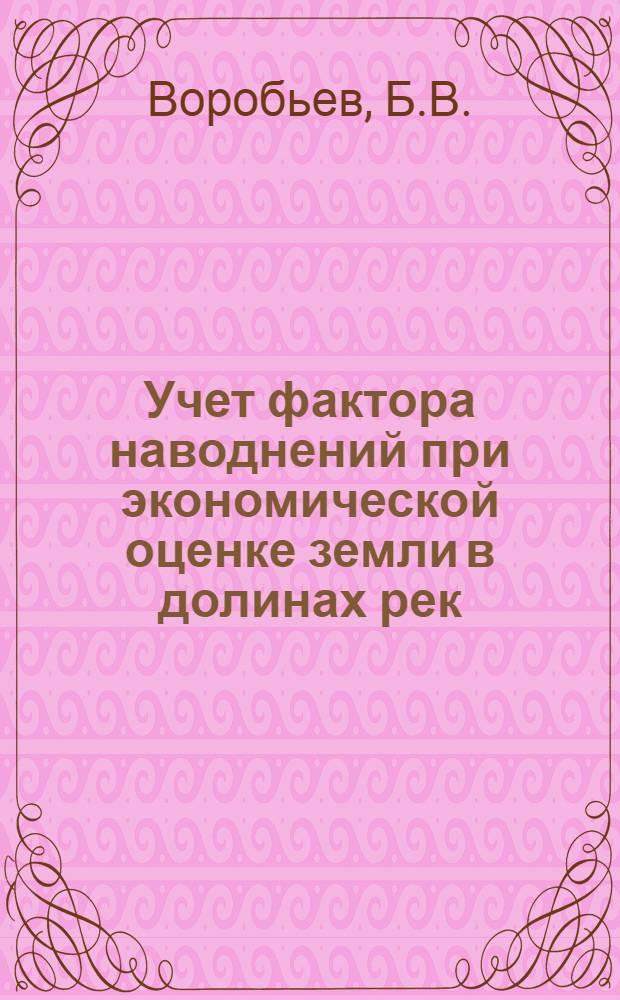 Воробьев, Б.В.

Учет фактора наводнений при экономической оценке земли в долинах рек